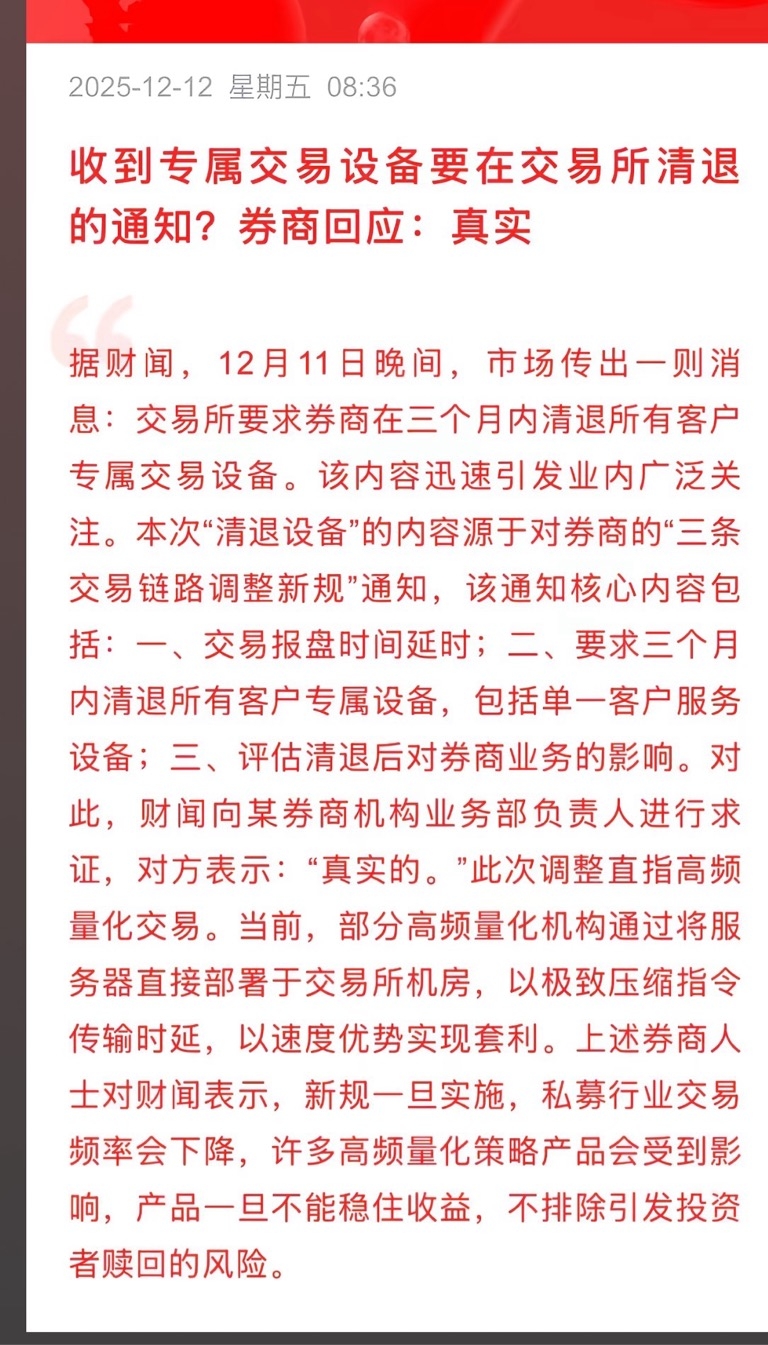 2025-12-12 星期五 08:36

收到专属交易设备要在交易所清退的通知？券商回应：真实

据财闻，12月11日晚间，市场传出一则消息：交易所要求券商在三个月内清退所有客户专属交易设备。该内容迅速引发业内广泛关注。本次“清退设备”的内容源于对券商的“三条交易链路调整新规”通知，该通知核心内容包括：一、交易报盘时间延时；二、要求三个月内清退所有客户专属设备，包括单一客户服务设备；三、评估清退后对券商业务的影响。对此，财闻向某券商机构业务部负责人进行求证，对方表示：“真实的。”此次调整直指高频量化交易。当前，部分高频量化机构通过将服务器直接部署于交易所机房，以极致压缩指令传输时延，以速度优势实现套利。上述券商人士对财闻表示，新规一旦实施，私募行业交易频率会下降，许多高频量化策略产品会受到影响，产品一旦不能稳住收益，不排除引发投资者赎回的风险。